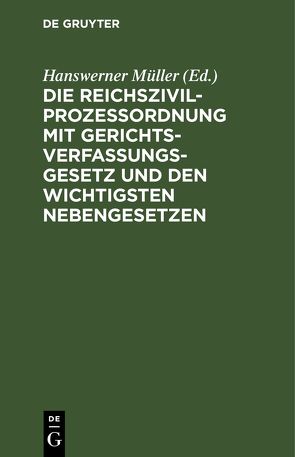 DE GRUYTER

Hanswerner Müller (Ed.)

DIE REICHSZIVILPROZESSORDNUNG MIT GERICHTSVERFASSUNGSGESETZ UND DEN WICHTIGSTEN NEBENGESETZEN

DE
G